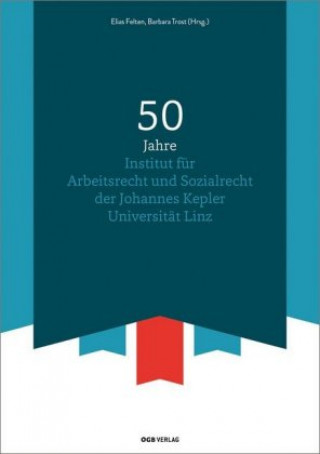 Elias Felten, Barbara Trost (Hrsg.)

50
Jahre
Institut für
Arbeitsrecht und Sozialrecht
der Johannes Kepler
Universität Linz

ÖGB VERLAG